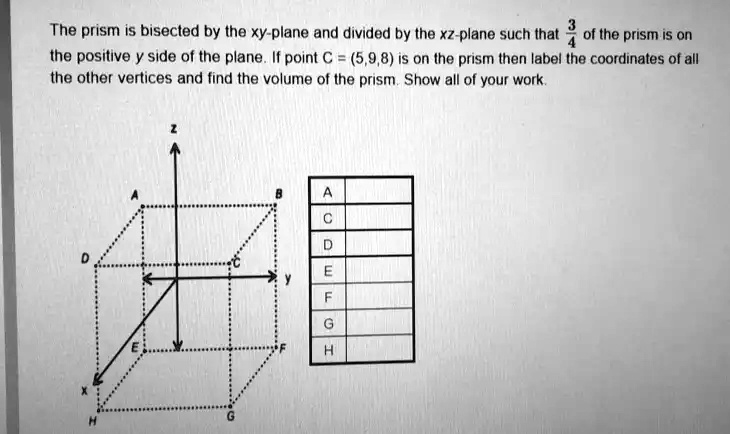 The prism is bisected by the xy-plane and divided by the xz-plane such that $\frac{3}{4}$ of the prism is on the positive y side of the plane. If point C = (5,9,8) is on the prism then label the coordinates of all the other vertices and find the volume of the prism. Show all of your work.

z

A

B

D

C

y

E

F

x

H

G

| A | |
|---|---|
| C | |
| D | |
| E | |
| F | |
| G | |
| H | |